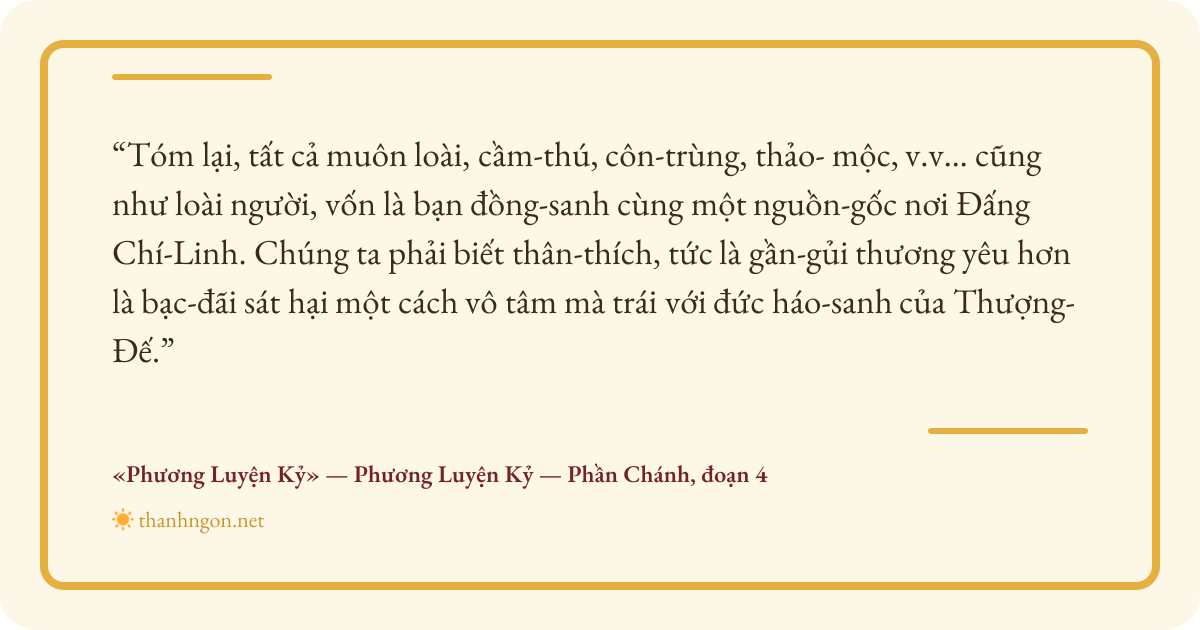 "Tóm lại, tất cả muôn loài, cầm-thú, côn-trùng, thảo- mộc, v.v... cũng như loài người, vốn là bạn đồng-sanh cùng một nguồn-gốc nơi Đấng Chí-Linh. Chúng ta phải biết thân-thích, tức là gần-gủi thương yêu hơn là bạc-đãi sát hại một cách vô tâm mà trái với đức háo-sanh của Thượng-Đế."

«Phương Luyện Kỷ» — Phương Luyện Kỷ — Phần Chánh, đoạn 4

thanhngon.net